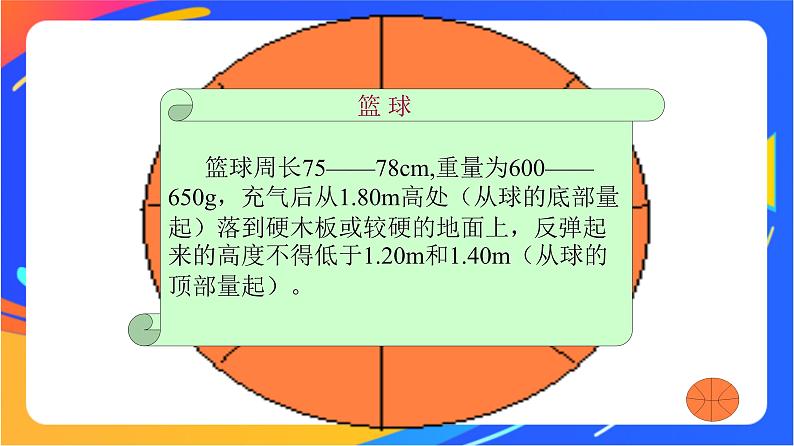 篮 球

篮球周长75——78cm,重量为600——650g，充气后从1.80m高处（从球的底部量起）落到硬木板或较硬的地面上，反弹起来的高度不得低于1.20m和1.40m（从球的顶部量起）。